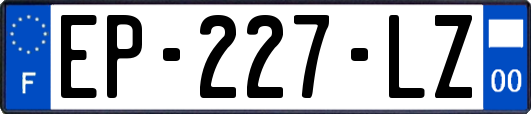 F
EP-227-LZ
00